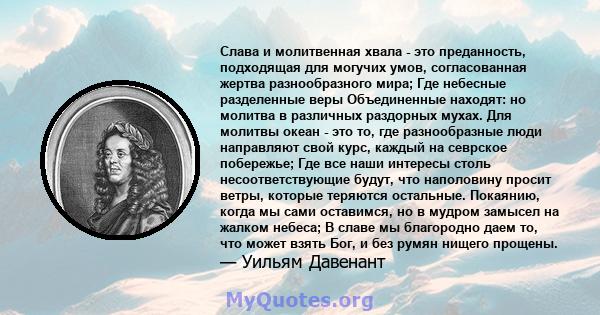 Слава и молитвенная хвала - это преданность, подходящая для могучих умов, согласованная жертва разнообразного мира; Где небесные разделенные веры Объединенные находят: но молитва в различных раздорных мухах. Для молитвы океан - это то, где разнообразные люди направляют свой курс, каждый на севрское побережье; Где все наши интересы столь несоответствующие будут, что наполовину просит ветры, которые теряются остальные. Покаянию, когда мы сами оставимся, но в мудром замысел на жалком небеса; В славе мы благородно даем то, что может взять Бог, и без румян нищего прощены.
— Уильям Давенант

MyQuotes.org